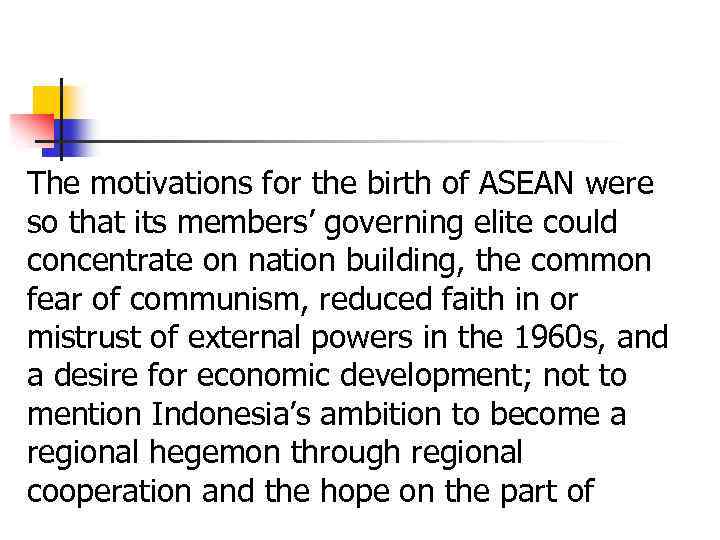 The motivations for the birth of ASEAN were so that its members’ governing elite could concentrate on nation building, the common fear of communism, reduced faith in or mistrust of external powers in the 1960s, and a desire for economic development; not to mention Indonesia’s ambition to become a regional hegemon through regional cooperation and the hope on the part of